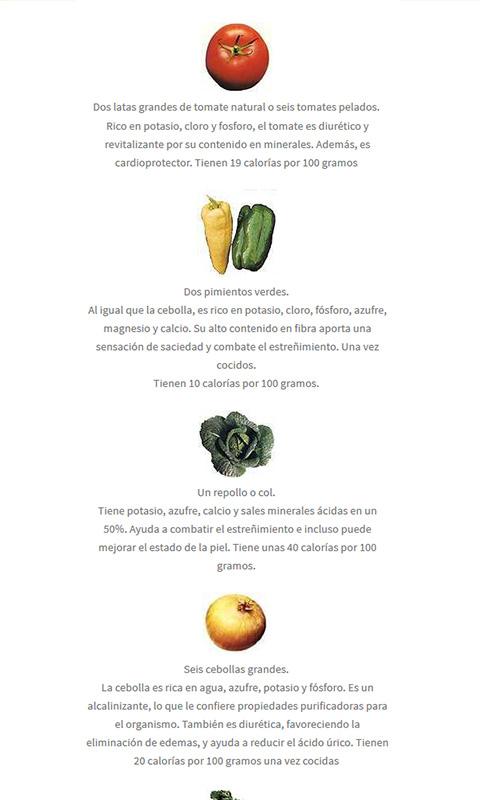 Dos latas grandes de tomate natural o seis tomates pelados. Rico en potasio, cloro y fosforo, el tomate es diurético y revitalizante por su contenido en minerales. Además, es cardioprotector. Tienen 19 calorías por 100 gramos

Dos pimientos verdes.
Al igual que la cebolla, es rico en potasio, cloro, fósforo, azufre, magnesio y calcio. Su alto contenido en fibra aporta una sensación de saciedad y combate el estreñimiento. Una vez cocidos.
Tienen 10 calorías por 100 gramos.

Un repollo o col.
Tiene potasio, azufre, calcio y sales minerales ácidas en un 50%. Ayuda a combatir el estreñimiento e incluso puede mejorar el estado de la piel. Tiene unas 40 calorías por 100 gramos.

Seis cebollas grandes.
La cebolla es rica en agua, azufre, potasio y fósforo. Es un alcalinizante, lo que le confiere propiedades purificadoras para el organismo. También es diurética, favoreciendo la eliminación de edemas, y ayuda a reducir el ácido úrico. Tienen 20 calorías por 100 gramos una vez cocidas